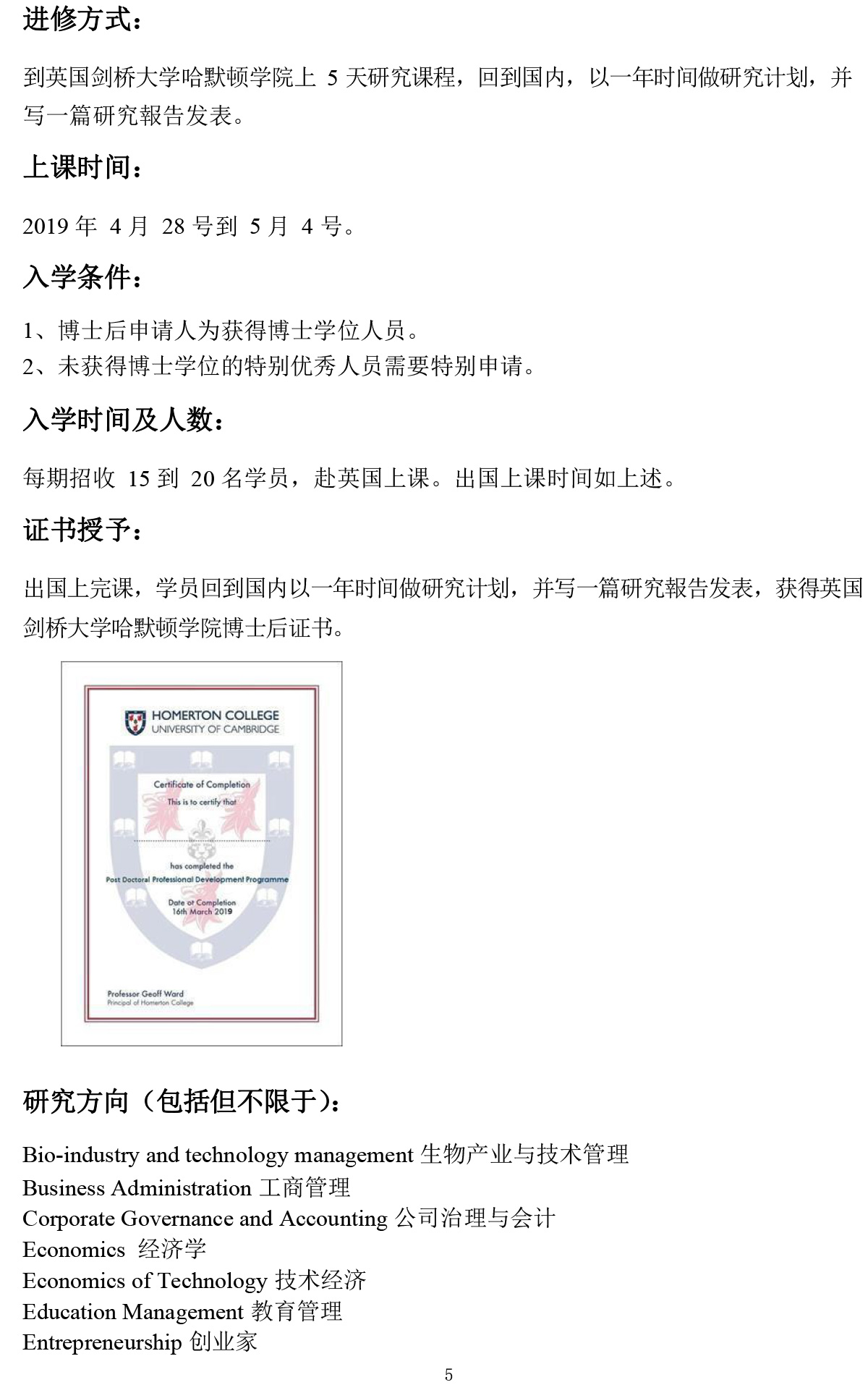 进修方式：

到英国剑桥大学哈默顿学院上 5 天研究课程，回到国内，以一年时间做研究计划，并写一篇研究報告发表。

上课时间：

2019 年 4 月 28 号到 5 月 4 号。

入学条件：

1、博士后申请人为获得博士学位人员。
2、未获得博士学位的特别优秀人员需要特别申请。

入学时间及人数：

每期招收 15 到 20 名学员，赴英国上课。出国上课时间如上述。

证书授予：

出国上完课，学员回到国内以一年时间做研究计划，并写一篇研究報告发表，获得英国剑桥大学哈默顿学院博士后证书。

HOMERTON COLLEGE
UNIVERSITY OF CAMBRIDGE

Certificate of Completion
This is to certify that

has completed the
Post Doctoral Professional Development Programme

Date of Completion
16th March 2019

Professor Geoff Ward
Principal of Homerton College

研究方向（包括但不限于）：

Bio-industry and technology management 生物产业与技术管理
Business Administration 工商管理
Corporate Governance and Accounting 公司治理与会计
Economics 经济学
Economics of Technology 技术经济
Education Management 教育管理
Entrepreneurship 创业家

5